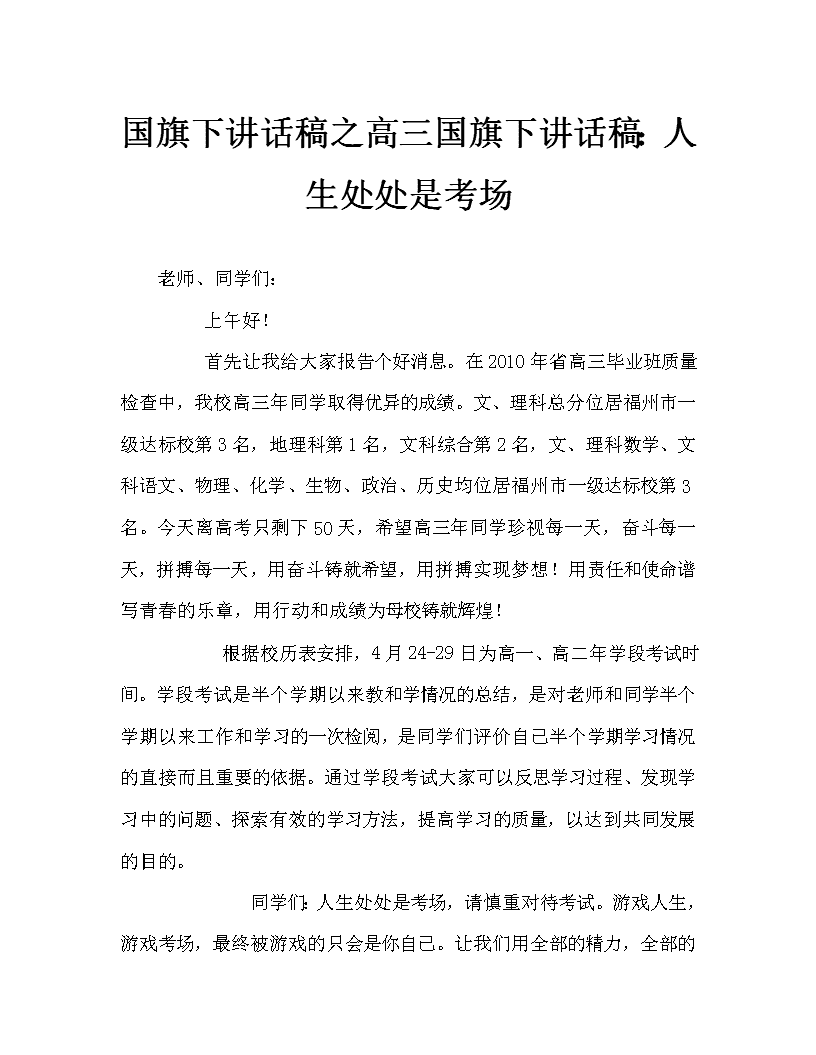 国旗下讲话稿之高三国旗下讲话稿：人生处处是考场

老师、同学们：

上午好！

首先让我给大家报告个好消息。在2010年省高三毕业班质量检查中，我校高三年同学取得优异的成绩。文、理科总分位居福州市一级达标校第3名，地理科第1名，文科综合第2名，文、理科数学、文科语文、物理、化学、生物、政治、历史均位居福州市一级达标校第3名。今天离高考只剩下50天，希望高三年同学珍视每一天，奋斗每一天，拼搏每一天，用奋斗铸就希望，用拼搏实现梦想！用责任和使命谱写青春的乐章，用行动和成绩为母校铸就辉煌！

根据校历表安排，4月24-29日为高一、高二年学段考试时间。学段考试是半个学期以来教和学情况的总结，是对老师和同学半个学期以来工作和学习的一次检阅，是同学们评价自己半个学期学习情况的直接而且重要的依据。通过学段考试大家可以反思学习过程、发现学习中的问题、探索有效的学习方法，提高学习的质量，以达到共同发展的目的。

同学们：人生处处是考场，请慎重对待考试。游戏人生，游戏考场，最终被游戏的只会是你自己。让我们用全部的精力，全部的